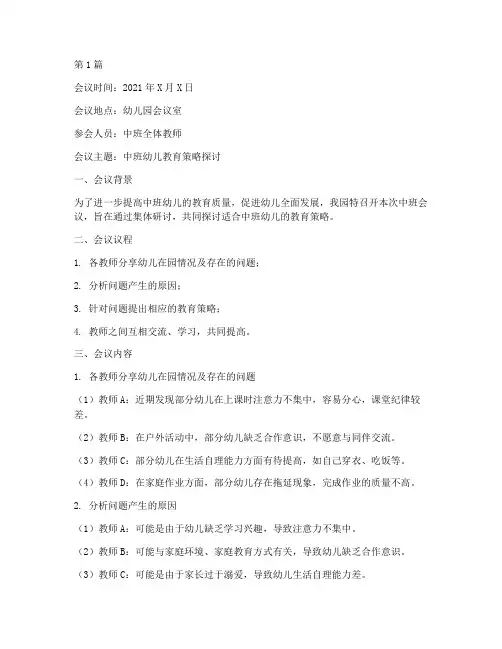 第1篇

会议时间：2021年X月X日

会议地点：幼儿园会议室

参会人员：中班全体教师

会议主题：中班幼儿教育策略探讨

一、会议背景

为了进一步提高中班幼儿的教育质量，促进幼儿全面发展，我园特召开本次中班会议，旨在通过集体研讨，共同探讨适合中班幼儿的教育策略。

二、会议议程

1. 各教师分享幼儿在园情况及存在的问题；

2. 分析问题产生的原因；

3. 针对问题提出相应的教育策略；

4. 教师之间互相交流、学习，共同提高。

三、会议内容

1. 各教师分享幼儿在园情况及存在的问题

（1）教师A：近期发现部分幼儿在上课时注意力不集中，容易分心，课堂纪律较差。

（2）教师B：在户外活动中，部分幼儿缺乏合作意识，不愿意与同伴交流。

（3）教师C：部分幼儿在生活自理能力方面有待提高，如自己穿衣、吃饭等。

（4）教师D：在家庭作业方面，部分幼儿存在拖延现象，完成作业的质量不高。

2. 分析问题产生的原因

（1）教师A：可能是由于幼儿缺乏学习兴趣，导致注意力不集中。

（2）教师B：可能与家庭环境、家庭教育方式有关，导致幼儿缺乏合作意识。

（3）教师C：可能是由于家长过于溺爱，导致幼儿生活自理能力差。